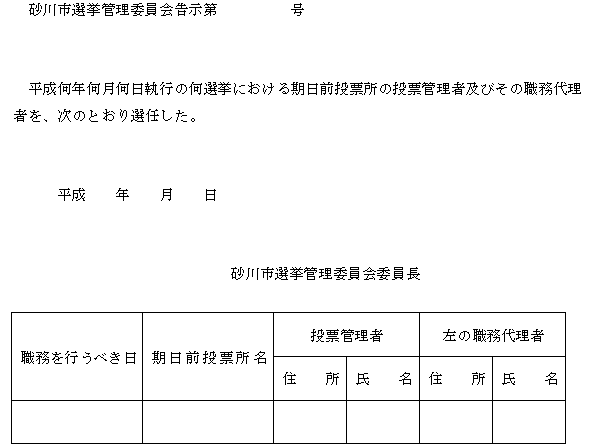 砂川市選挙管理委員会告示第　　　　号

平成何年何月何日執行の何選挙における期日前投票所の投票管理者及びその職務代理者を、次のとおり選任した。

平成　　年　　月　　日

砂川市選挙管理委員会委員長

| 職務を行うべき日 | 期日前投票所名 | 投票管理者 | | 左の職務代理者 | |
|---|---|---|---|---|---|
| | | 住　所 | 氏　名 | 住　所 | 氏　名 |
| | | | | | |